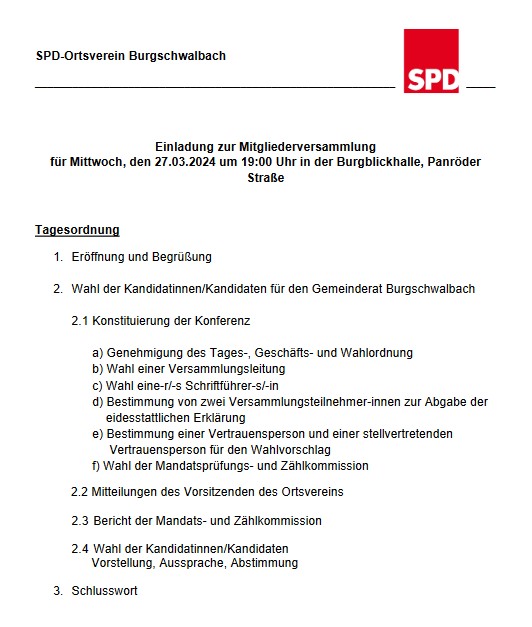 SPD-Ortsverein Burgschwalbach

SPD

Einladung zur Mitgliederversammlung
für Mittwoch, den 27.03.2024 um 19:00 Uhr in der Burgblickhalle, Panröder Straße

Tagesordnung

1. Eröffnung und Begrüßung

2. Wahl der Kandidatinnen/Kandidaten für den Gemeinderat Burgschwalbach

2.1 Konstituierung der Konferenz

a) Genehmigung des Tages-, Geschäfts- und Wahlordnung
b) Wahl einer Versammlungsleitung
c) Wahl eine-r/-s Schriftführer-s/-in
d) Bestimmung von zwei Versammlungsteilnehmer-innen zur Abgabe der eidesstattlichen Erklärung
e) Bestimmung einer Vertrauensperson und einer stellvertretenden Vertrauensperson für den Wahlvorschlag
f) Wahl der Mandatsprüfungs- und Zählkommission

2.2 Mitteilungen des Vorsitzenden des Ortsvereins

2.3 Bericht der Mandats- und Zählkommission

2.4 Wahl der Kandidatinnen/Kandidaten
Vorstellung, Aussprache, Abstimmung

3. Schlusswort